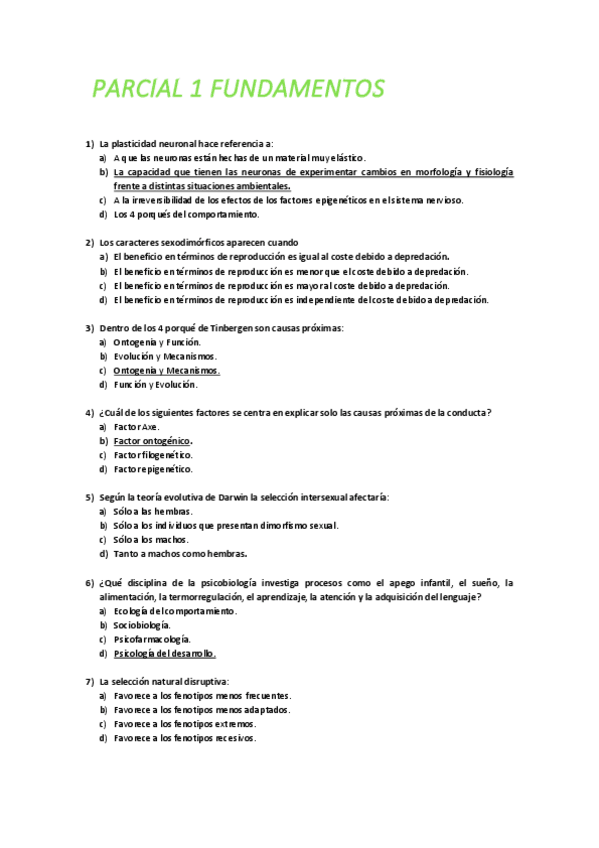 PARCIAL 1 FUNDAMENTOS

1) La plasticidad neuronal hace referencia a:
a) A que las neuronas están hechas de un material muy elástico.
b) La capacidad que tienen las neuronas de experimentar cambios en morfología y fisiología frente a distintas situaciones ambientales.
c) A la irreversibilidad de los efectos de los factores epigenéticos en el sistema nervioso.
d) Los 4 porqués del comportamiento.

2) Los caracteres sexodimórficos aparecen cuando
a) El beneficio en términos de reproducción es igual al coste debido a depredación.
b) El beneficio en términos de reproducción es menor que el coste debido a depredación.
c) El beneficio en términos de reproducción es mayor al coste debido a depredación.
d) El beneficio en términos de reproducción es independiente del coste debido a depredación.

3) Dentro de los 4 porqué de Tinbergen son causas próximas:
a) Ontogenia y Función.
b) Evolución y Mecanismos.
c) Ontogenia y Mecanismos.
d) Función y Evolución.

4) ¿Cuál de los siguientes factores se centra en explicar solo las causas próximas de la conducta?
a) Factor Axe.
b) Factor ontogénico.
c) Factor filogenético.
d) Factor epigenético.

5) Según la teoría evolutiva de Darwin la selección intersexual afectaría:
a) Sólo a las hembras.
b) Sólo a los individuos que presentan dimorfismo sexual.
c) Sólo a los machos.
d) Tanto a machos como hembras.

6) ¿Qué disciplina de la psicobiología investiga procesos como el apego infantil, el sueño, la alimentación, la termorregulación, el aprendizaje, la atención y la adquisición del lenguaje?
a) Ecología del comportamiento.
b) Sociobiología.
c) Psicofarmacología.
d) Psicología del desarrollo.

7) La selección natural disruptiva:
a) Favorece a los fenotipos menos frecuentes.
b) Favorece a los fenotipos menos adaptados.
c) Favorece a los fenotipos extremos.
d) Favorece a los fenotipos recesivos.